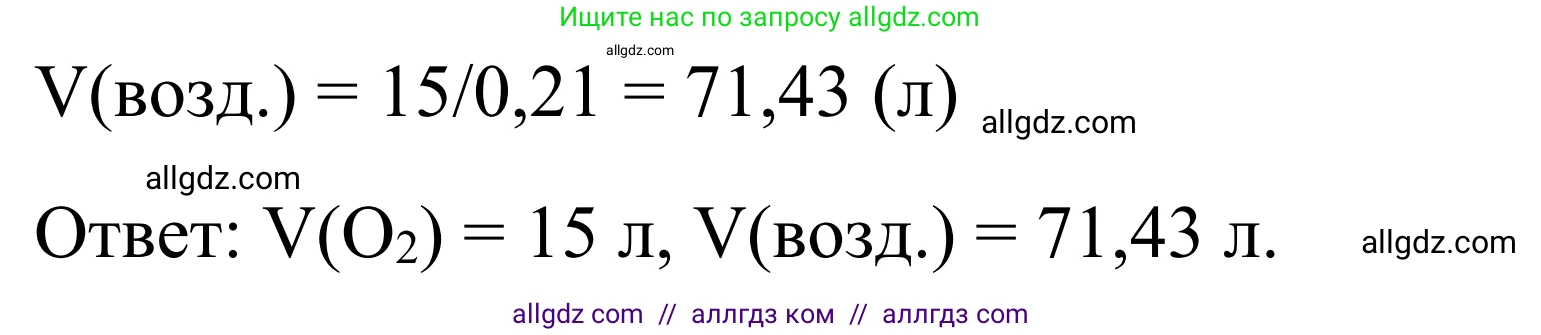 Ищите нас по запросу allgdz.com

allgdz.com

V(возд.) = 15/0,21 = 71,43 (л) allgdz.com

allgdz.com

Ответ: $V(O_2)$ = 15 л, V(возд.) = 71,43 л. allgdz.com

allgdz com // аллгдз ком // аллгдз com